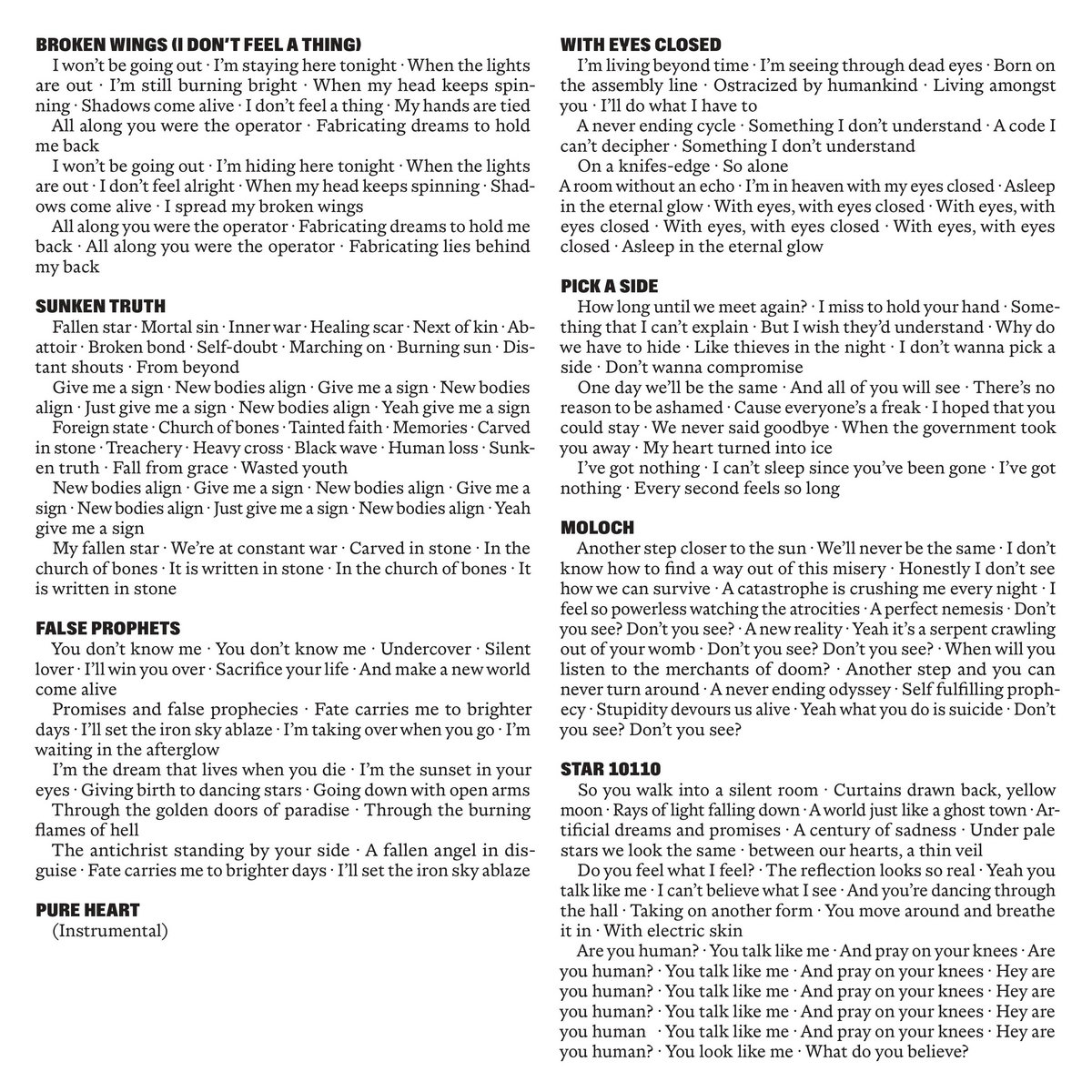 BROKEN WINGS (I DON'T FEEL A THING)

I won't be going out · I'm staying here tonight · When the lights are out · I'm still burning bright · When my head keeps spinning · Shadows come alive · I don't feel a thing · My hands are tied

All along you were the operator · Fabricating dreams to hold me back

I won't be going out · I'm hiding here tonight · When the lights are out · I don't feel alright · When my head keeps spinning · Shadows come alive · I spread my broken wings

All along you were the operator · Fabricating dreams to hold me back · All along you were the operator · Fabricating lies behind my back

SUNKEN TRUTH

Fallen star · Mortal sin · Inner war · Healing scar · Next of kin · Abattoir · Broken bond · Self-doubt · Marching on · Burning sun · Distant shouts · From beyond

Give me a sign · New bodies align · Give me a sign · New bodies align · Just give me a sign · New bodies align · Yeah give me a sign

Foreign state · Church of bones · Tainted faith · Memories · Carved in stone · Treachery · Heavy cross · Black wave · Human loss · Sunken truth · Fall from grace · Wasted youth

New bodies align · Give me a sign · New bodies align · Give me a sign · New bodies align · Just give me a sign · New bodies align · Yeah give me a sign

My fallen star · We're at constant war · Carved in stone · In the church of bones · It is written in stone · In the church of bones · It is written in stone

FALSE PROPHETS

You don't know me · You don't know me · Undercover · Silent lover · I'll win you over · Sacrifice your life · And make a new world come alive

Promises and false prophecies · Fate carries me to brighter days · I'll set the iron sky ablaze · I'm taking over when you go · I'm waiting in the afterglow

I'm the dream that lives when you die · I'm the sunset in your eyes · Giving birth to dancing stars · Going down with open arms

Through the golden doors of paradise · Through the burning flames of hell

The antichrist standing by your side · A fallen angel in disguise · Fate carries me to brighter days · I'll set the iron sky ablaze

PURE HEART

(Instrumental)

WITH EYES CLOSED

I'm living beyond time · I'm seeing through dead eyes · Born on the assembly line · Ostracized by humankind · Living amongst you · I'll do what I have to

A never ending cycle · Something I don't understand · A code I can't decipher · Something I don't understand

On a knifes-edge · So alone

A room without an echo · I'm in heaven with my eyes closed · Asleep in the eternal glow · With eyes, with eyes closed · With eyes, with eyes closed · With eyes, with eyes closed · With eyes, with eyes closed · Asleep in the eternal glow

PICK A SIDE

How long until we meet again? · I miss to hold your hand · Something that I can't explain · But I wish they'd understand · Why do we have to hide · Like thieves in the night · I don't wanna pick a side · Don't wanna compromise

One day we'll be the same · And all of you will see · There's no reason to be ashamed · Cause everyone's a freak · I hoped that you could stay · We never said goodbye · When the government took you away · My heart turned into ice

I've got nothing · I can't sleep since you've been gone · I've got nothing · Every second feels so long

MOLOCH

Another step closer to the sun · We'll never be the same · I don't know how to find a way out of this misery · Honestly I don't see how we can survive · A catastrophe is crushing me every night · I feel so powerless watching the atrocities · A perfect nemesis · Don't you see? Don't you see? · A new reality · Yeah it's a serpent crawling out of your womb · Don't you see? Don't you see? · When will you listen to the merchants of doom? · Another step and you can never turn around · A never ending odyssey · Self fulfilling prophecy · Stupidity devours us alive · Yeah what you do is suicide · Don't you see? Don't you see?

STAR 10110

So you walk into a silent room · Curtains drawn back, yellow moon · Rays of light falling down · A world just like a ghost town · Artificial dreams and promises · A century of sadness · Under pale stars we look the same · between our hearts, a thin veil

Do you feel what I feel? · The reflection looks so real · Yeah you talk like me · I can't believe what I see · And you're dancing through the hall · Taking on another form · You move around and breathe it in · With electric skin

Are you human? · You talk like me · And pray on your knees · Are you human? · You talk like me · And pray on your knees · Hey are you human? · You talk like me · And pray on your knees · Hey are you human? · You talk like me · And pray on your knees · Hey are you human · You talk like me · And pray on your knees · Hey are you human? · You look like me · What do you believe?